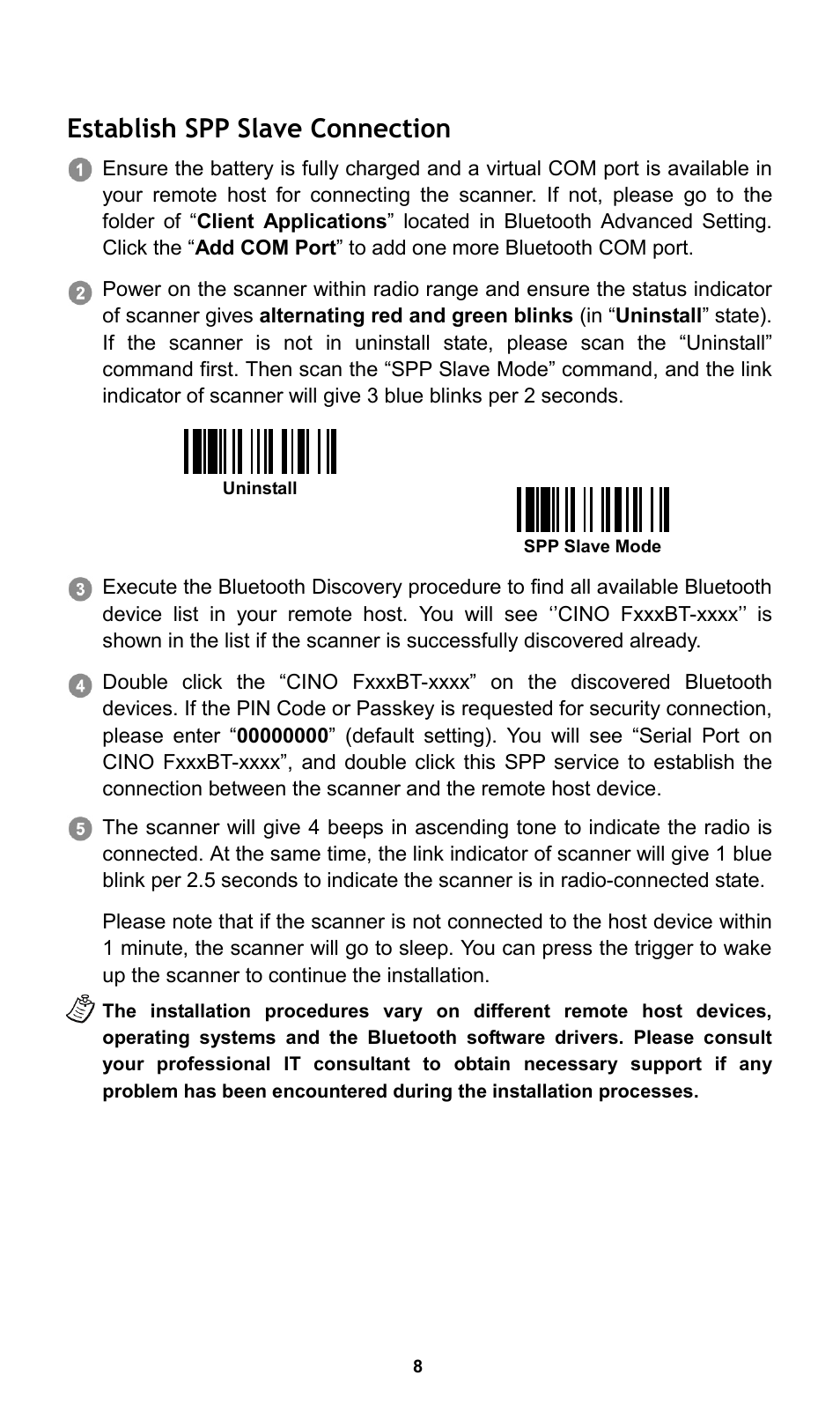 Establish SPP Slave Connection

1 Ensure the battery is fully charged and a virtual COM port is available in your remote host for connecting the scanner. If not, please go to the folder of “Client Applications” located in Bluetooth Advanced Setting. Click the “Add COM Port” to add one more Bluetooth COM port.

2 Power on the scanner within radio range and ensure the status indicator of scanner gives alternating red and green blinks (in “Uninstall” state). If the scanner is not in uninstall state, please scan the “Uninstall” command first. Then scan the “SPP Slave Mode” command, and the link indicator of scanner will give 3 blue blinks per 2 seconds.

Uninstall

SPP Slave Mode

3 Execute the Bluetooth Discovery procedure to find all available Bluetooth device list in your remote host. You will see ‘’CINO FxxxBT-xxxx’’ is shown in the list if the scanner is successfully discovered already.

4 Double click the “CINO FxxxBT-xxxx” on the discovered Bluetooth devices. If the PIN Code or Passkey is requested for security connection, please enter “00000000” (default setting). You will see “Serial Port on CINO FxxxBT-xxxx”, and double click this SPP service to establish the connection between the scanner and the remote host device.

5 The scanner will give 4 beeps in ascending tone to indicate the radio is connected. At the same time, the link indicator of scanner will give 1 blue blink per 2.5 seconds to indicate the scanner is in radio-connected state.

Please note that if the scanner is not connected to the host device within 1 minute, the scanner will go to sleep. You can press the trigger to wake up the scanner to continue the installation.

The installation procedures vary on different remote host devices, operating systems and the Bluetooth software drivers. Please consult your professional IT consultant to obtain necessary support if any problem has been encountered during the installation processes.

8